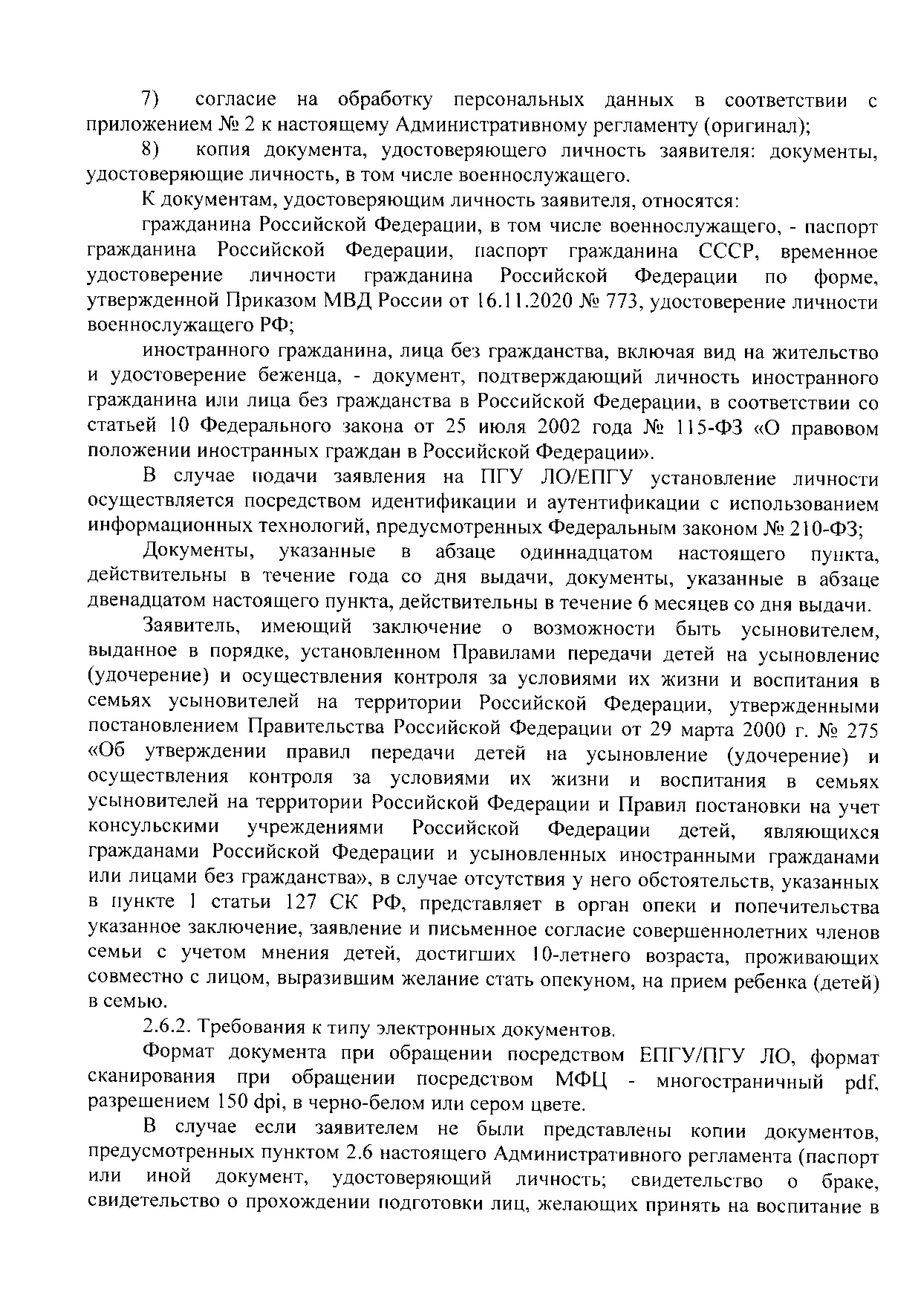 7) согласие на обработку персональных данных в соответствии с приложением № 2 к настоящему Административному регламенту (оригинал);

8) копия документа, удостоверяющего личность заявителя: документы, удостоверяющие личность, в том числе военнослужащего.

К документам, удостоверяющим личность заявителя, относятся:

гражданина Российской Федерации, в том числе военнослужащего, - паспорт гражданина Российской Федерации, паспорт гражданина СССР, временное удостоверение личности гражданина Российской Федерации по форме, утвержденной Приказом МВД России от 16.11.2020 № 773, удостоверение личности военнослужащего РФ;

иностранного гражданина, лица без гражданства, включая вид на жительство и удостоверение беженца, - документ, подтверждающий личность иностранного гражданина или лица без гражданства в Российской Федерации, в соответствии со статьей 10 Федерального закона от 25 июля 2002 года № 115-ФЗ «О правовом положении иностранных граждан в Российской Федерации».

В случае подачи заявления на ПГУ ЛО/ЕПГУ установление личности осуществляется посредством идентификации и аутентификации с использованием информационных технологий, предусмотренных Федеральным законом № 210-ФЗ;

Документы, указанные в абзаце одиннадцатом настоящего пункта, действительны в течение года со дня выдачи, документы, указанные в абзаце двенадцатом настоящего пункта, действительны в течение 6 месяцев со дня выдачи.

Заявитель, имеющий заключение о возможности быть усыновителем, выданное в порядке, установленном Правилами передачи детей на усыновление (удочерение) и осуществления контроля за условиями их жизни и воспитания в семьях усыновителей на территории Российской Федерации, утвержденными постановлением Правительства Российской Федерации от 29 марта 2000 г. № 275 «Об утверждении правил передачи детей на усыновление (удочерение) и осуществления контроля за условиями их жизни и воспитания в семьях усыновителей на территории Российской Федерации и Правил постановки на учет консульскими учреждениями Российской Федерации детей, являющихся гражданами Российской Федерации и усыновленных иностранными гражданами или лицами без гражданства», в случае отсутствия у него обстоятельств, указанных в пункте 1 статьи 127 СК РФ, представляет в орган опеки и попечительства указанное заключение, заявление и письменное согласие совершеннолетних членов семьи с учетом мнения детей, достигших 10-летнего возраста, проживающих совместно с лицом, выразившим желание стать опекуном, на прием ребенка (детей) в семью.

2.6.2. Требования к типу электронных документов.

Формат документа при обращении посредством ЕПГУ/ПГУ ЛО, формат сканирования при обращении посредством МФЦ - многостраничный pdf, разрешением 150 dpi, в черно-белом или сером цвете.

В случае если заявителем не были представлены копии документов, предусмотренных пунктом 2.6 настоящего Административного регламента (паспорт или иной документ, удостоверяющий личность; свидетельство о браке, свидетельство о прохождении подготовки лиц, желающих принять на воспитание в